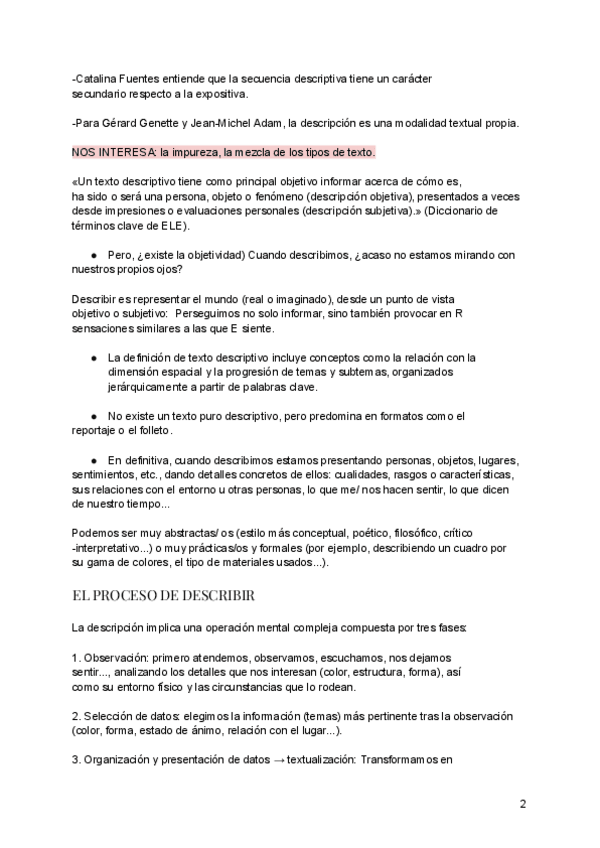 -Catalina Fuentes entiende que la secuencia descriptiva tiene un carácter secundario respecto a la expositiva.

-Para Gérard Genette y Jean-Michel Adam, la descripción es una modalidad textual propia.

NOS INTERESA: la impureza, la mezcla de los tipos de texto.

«Un texto descriptivo tiene como principal objetivo informar acerca de cómo es, ha sido o será una persona, objeto o fenómeno (descripción objetiva), presentados a veces desde impresiones o evaluaciones personales (descripción subjetiva).» (Diccionario de términos clave de ELE).

● Pero, ¿existe la objetividad) Cuando describimos, ¿acaso no estamos mirando con nuestros propios ojos?

Describir es representar el mundo (real o imaginado), desde un punto de vista objetivo o subjetivo: Perseguimos no solo informar, sino también provocar en R sensaciones similares a las que E siente.

● La definición de texto descriptivo incluye conceptos como la relación con la dimensión espacial y la progresión de temas y subtemas, organizados jerárquicamente a partir de palabras clave.

● No existe un texto puro descriptivo, pero predomina en formatos como el reportaje o el folleto.

● En definitiva, cuando describimos estamos presentando personas, objetos, lugares, sentimientos, etc., dando detalles concretos de ellos: cualidades, rasgos o características, sus relaciones con el entorno u otras personas, lo que me/ nos hacen sentir, lo que dicen de nuestro tiempo...

Podemos ser muy abstractas/ os (estilo más conceptual, poético, filosófico, crítico -interpretativo...) o muy prácticas/os y formales (por ejemplo, describiendo un cuadro por su gama de colores, el tipo de materiales usados...).

EL PROCESO DE DESCRIBIR

La descripción implica una operación mental compleja compuesta por tres fases:

1. Observación: primero atendemos, observamos, escuchamos, nos dejamos sentir..., analizando los detalles que nos interesan (color, estructura, forma), así como su entorno físico y las circunstancias que lo rodean.

2. Selección de datos: elegimos la información (temas) más pertinente tras la observación (color, forma, estado de ánimo, relación con el lugar...).

3. Organización y presentación de datos → textualización: Transformamos en

2